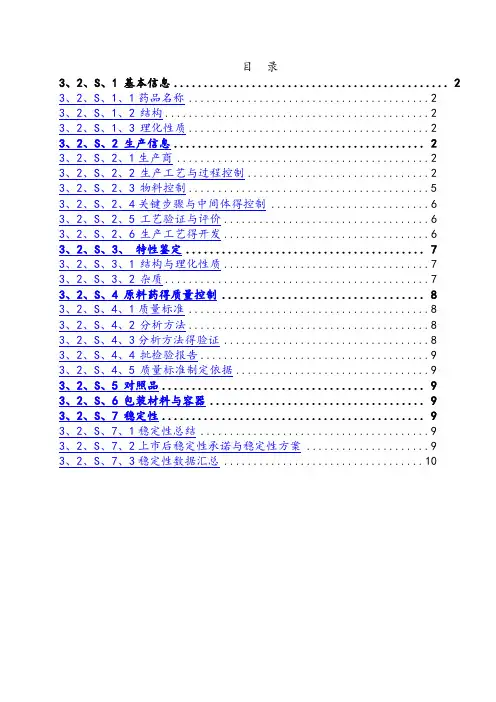 目 录

3、2、S、1 基本信息 2

3、2、S、1、1药品名称 2

3、2、S、1、2结构 2

3、2、S、1、3理化性质 2

3、2、S、2 生产信息 2

3、2、S、2、1生产商 2

3、2、S、2、2生产工艺与过程控制 2

3、2、S、2、3物料控制 5

3、2、S、2、4关键步骤与中间体得控制 6

3、2、S、2、5工艺验证与评价 6

3、2、S、2、6生产工艺得开发 6

3、2、S、3、 特性鉴定 7

3、2、S、3、1结构与理化性质 7

3、2、S、3、2杂质 7

3、2、S、4 原料药得质量控制 8

3、2、S、4、1质量标准 8

3、2、S、4、2分析方法 8

3、2、S、4、3分析方法得验证 8

3、2、S、4、4批检验报告 9

3、2、S、4、5质量标准制定依据 9

3、2、S、5 对照品 9

3、2、S、6 包装材料与容器 9

3、2、S、7 稳定性 9

3、2、S、7、1稳定性总结 9

3、2、S、7、2上市后稳定性承诺与稳定性方案 9

3、2、S、7、3稳定性数据汇总 10